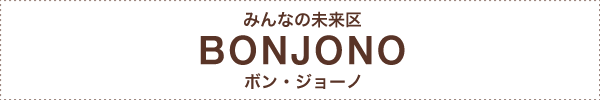 みんなの未来区
BONJONO
ボン・ジョーノ